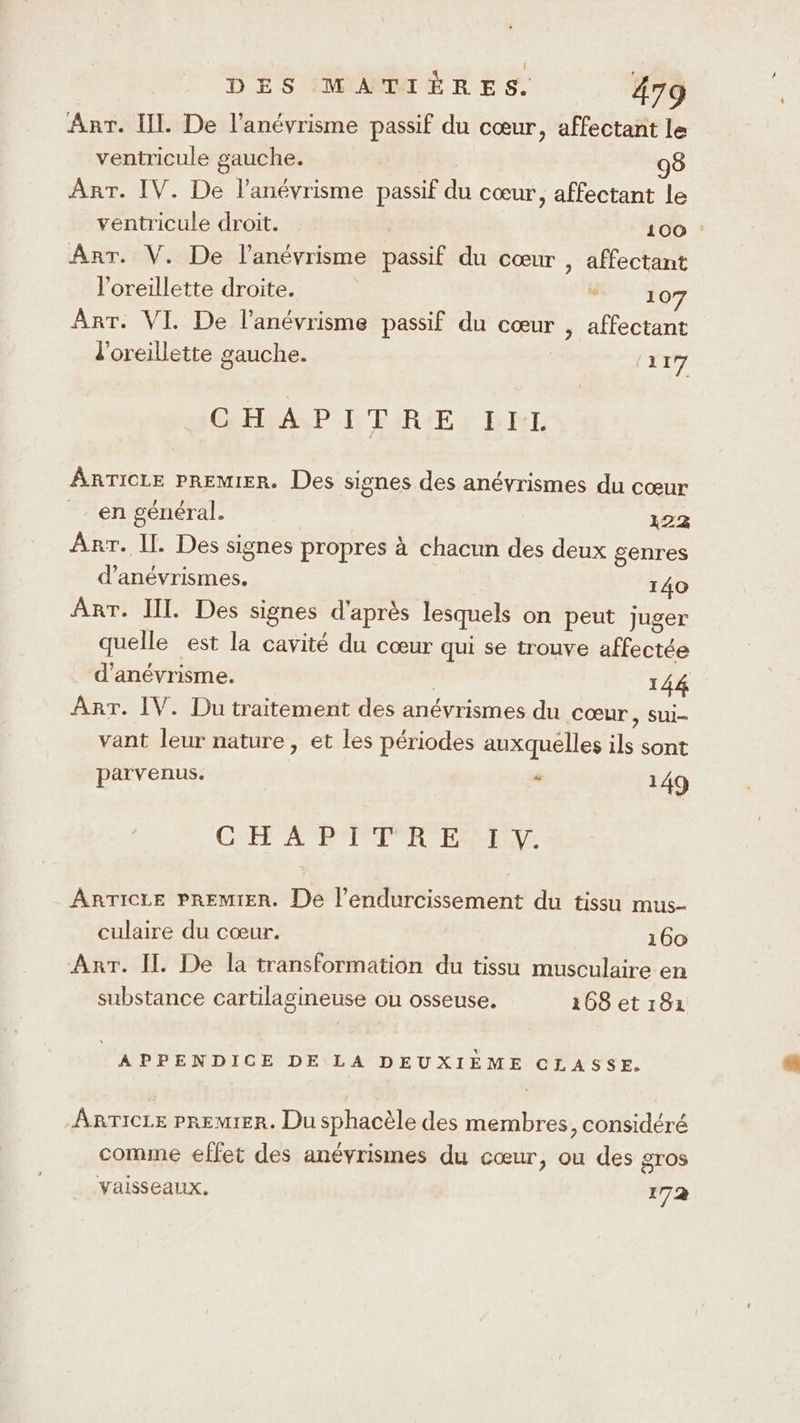 DES MATIÈRES. 479

Art. III. De l'anévrisme passif du cœur, affectant le ventricule gauche. 98

Art. IV. De l'anévrisme passif du cœur, affectant le ventricule droit. 100

Art. V. De l'anévrisme passif du cœur, affectant l'oreillette droite. 107

Art. VI. De l'anévrisme passif du cœur, affectant l'oreillette gauche. 117

CHAPITRE III.

Article premier. Des signes des anévrismes du cœur en général. 122

Art. II. Des signes propres à chacun des deux genres d'anévrismes. 140

Art. III. Des signes d'après lesquels on peut juger quelle est la cavité du cœur qui se trouve affectée d'anévrisme. 144

Art. IV. Du traitement des anévrismes du cœur, suivant leur nature, et les périodes auxquelles ils sont parvenus. 149

CHAPITRE IV.

Article premier. De l'endurcissement du tissu musculaire du cœur. 160

Art. II. De la transformation du tissu musculaire en substance cartilagineuse ou osseuse. 168 et 181

APPENDICE DE LA DEUXIÈME CLASSE.

Article premier. Du sphacèle des membres, considéré comme effet des anévrismes du cœur, ou des gros vaisseaux. 172